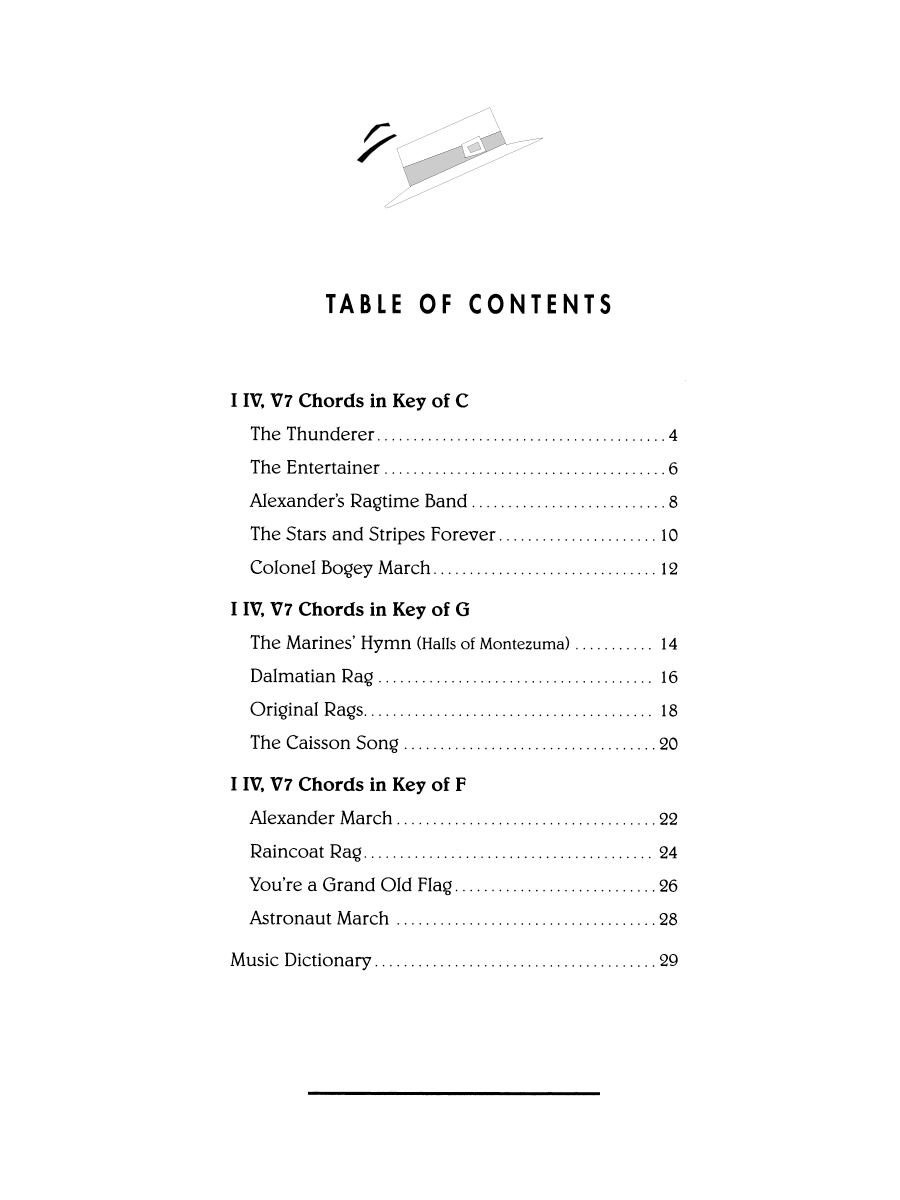 TABLE OF CONTENTS

I IV, V7 Chords in Key of C

The Thunderer 4

The Entertainer 6

Alexander's Ragtime Band 8

The Stars and Stripes Forever 10

Colonel Bogey March 12

I IV, V7 Chords in Key of G

The Marines' Hymn (Halls of Montezuma) 14

Dalmatian Rag 16

Original Rags 18

The Caisson Song 20

I IV, V7 Chords in Key of F

Alexander March 22

Raincoat Rag 24

You're a Grand Old Flag 26

Astronaut March 28

Music Dictionary 29